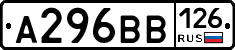 А296ВВ 126 RUS